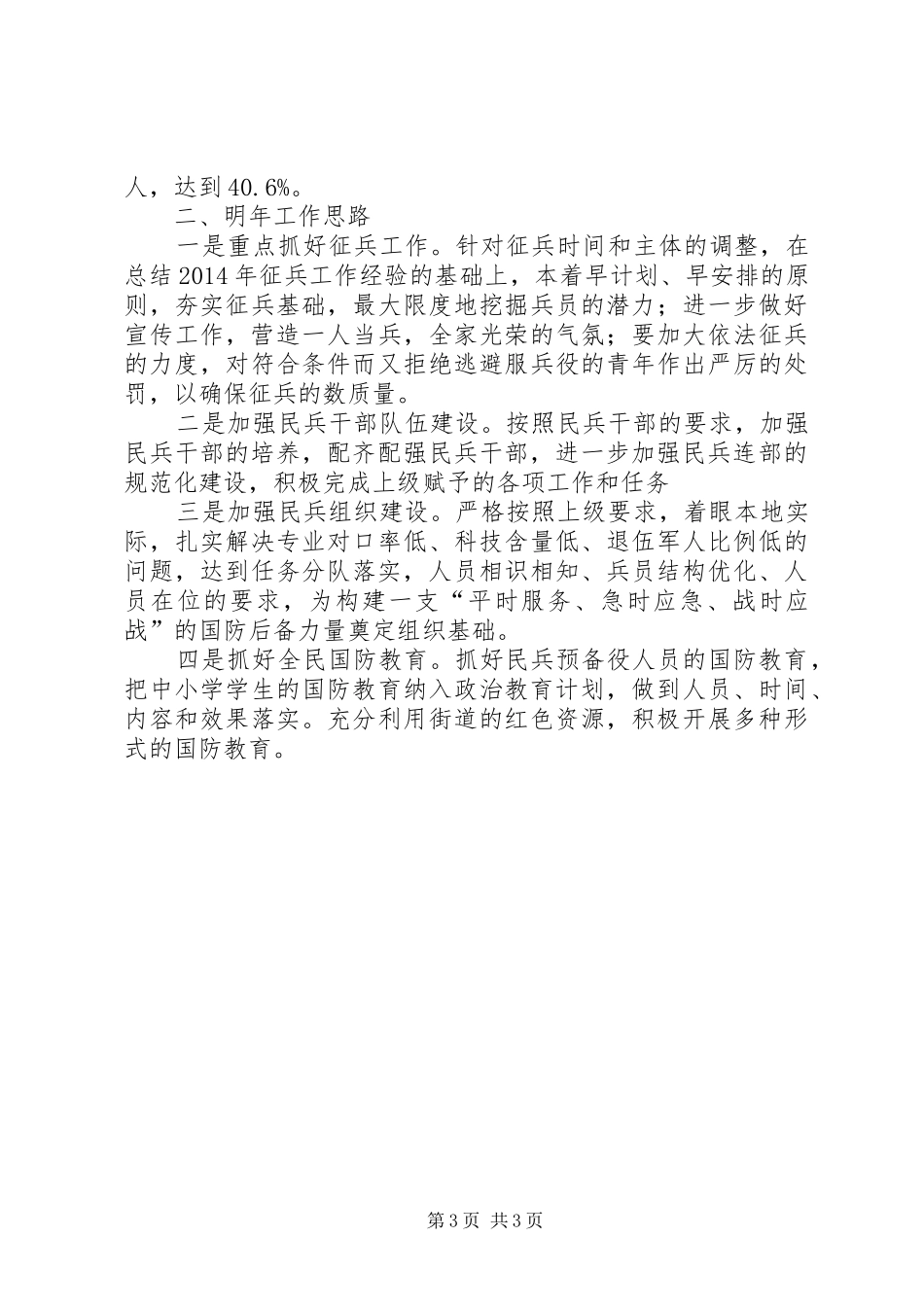 人，达到40.6%。

二、明年工作思路

一是重点抓好征兵工作。针对征兵时间和主体的调整，在总结2014年征兵工作经验的基础上，本着早计划、早安排的原则，夯实征兵基础，最大限度地挖掘兵员的潜力；进一步做好宣传工作，营造一人当兵，全家光荣的气氛；要加大依法征兵的力度，对符合条件而又拒绝逃避服兵役的青年作出严厉的处罚，以确保征兵的数质量。

二是加强民兵干部队伍建设。按照民兵干部的要求，加强民兵干部的培养，配齐配强民兵干部，进一步加强民兵连部的规范化建设，积极完成上级赋予的各项工作和任务

三是加强民兵组织建设。严格按照上级要求，着眼本地实际，扎实解决专业对口率低、科技含量低、退伍军人比例低的问题，达到任务分队落实，人员相识相知、兵员结构优化、人员在位的要求，为构建一支“平时服务、急时应急、战时应战”的国防后备力量奠定组织基础。

四是抓好全民国防教育。抓好民兵预备役人员的国防教育，把中小学学生的国防教育纳入政治教育计划，做到人员、时间、内容和效果落实。充分利用街道的红色资源，积极开展多种形式的国防教育。

第3页 共3页